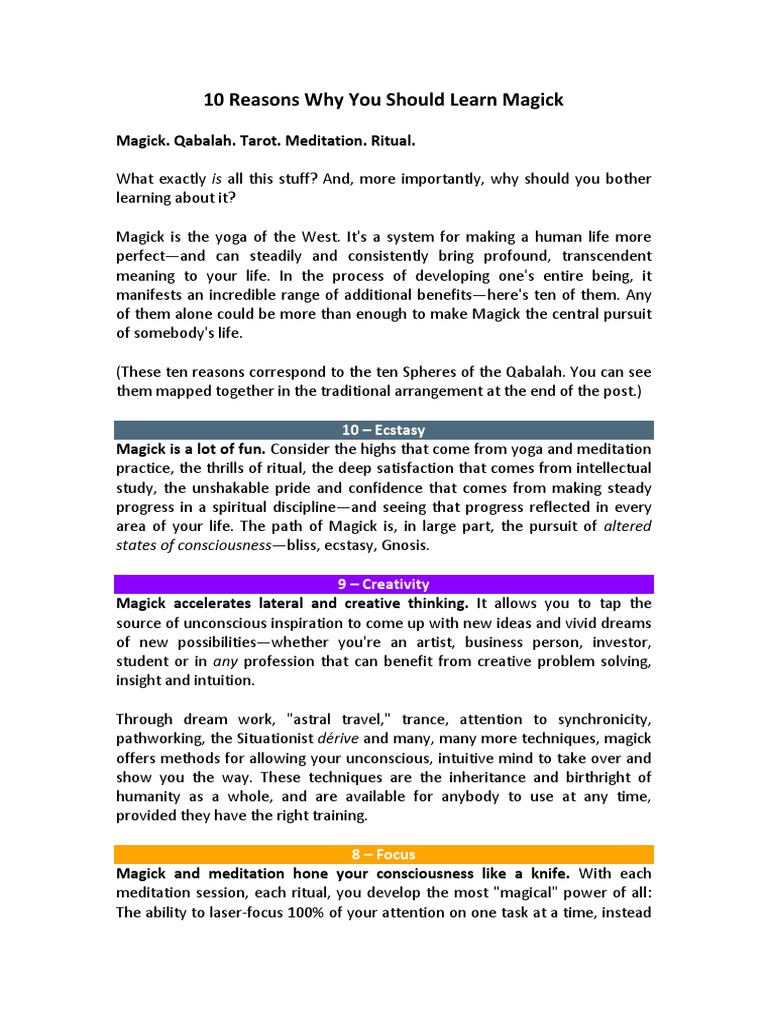 10 Reasons Why You Should Learn Magick

Magick. Qabalah. Tarot. Meditation. Ritual.

What exactly is all this stuff? And, more importantly, why should you bother learning about it?

Magick is the yoga of the West. It's a system for making a human life more perfect—and can steadily and consistently bring profound, transcendent meaning to your life. In the process of developing one's entire being, it manifests an incredible range of additional benefits—here's ten of them. Any of them alone could be more than enough to make Magick the central pursuit of somebody's life.

(These ten reasons correspond to the ten Spheres of the Qabalah. You can see them mapped together in the traditional arrangement at the end of the post.)

10 – Ecstasy

Magick is a lot of fun. Consider the highs that come from yoga and meditation practice, the thrills of ritual, the deep satisfaction that comes from intellectual study, the unshakable pride and confidence that comes from making steady progress in a spiritual discipline—and seeing that progress reflected in every area of your life. The path of Magick is, in large part, the pursuit of altered states of consciousness—bliss, ecstasy, Gnosis.

9 – Creativity

Magick accelerates lateral and creative thinking. It allows you to tap the source of unconscious inspiration to come up with new ideas and vivid dreams of new possibilities—whether you're an artist, business person, investor, student or in any profession that can benefit from creative problem solving, insight and intuition.

Through dream work, "astral travel," trance, attention to synchronicity, pathworking, the Situationist dérive and many, many more techniques, magick offers methods for allowing your unconscious, intuitive mind to take over and show you the way. These techniques are the inheritance and birthright of humanity as a whole, and are available for anybody to use at any time, provided they have the right training.

8 – Focus

Magick and meditation hone your consciousness like a knife. With each meditation session, each ritual, you develop the most "magical" power of all: The ability to laser-focus 100% of your attention on one task at a time, instead